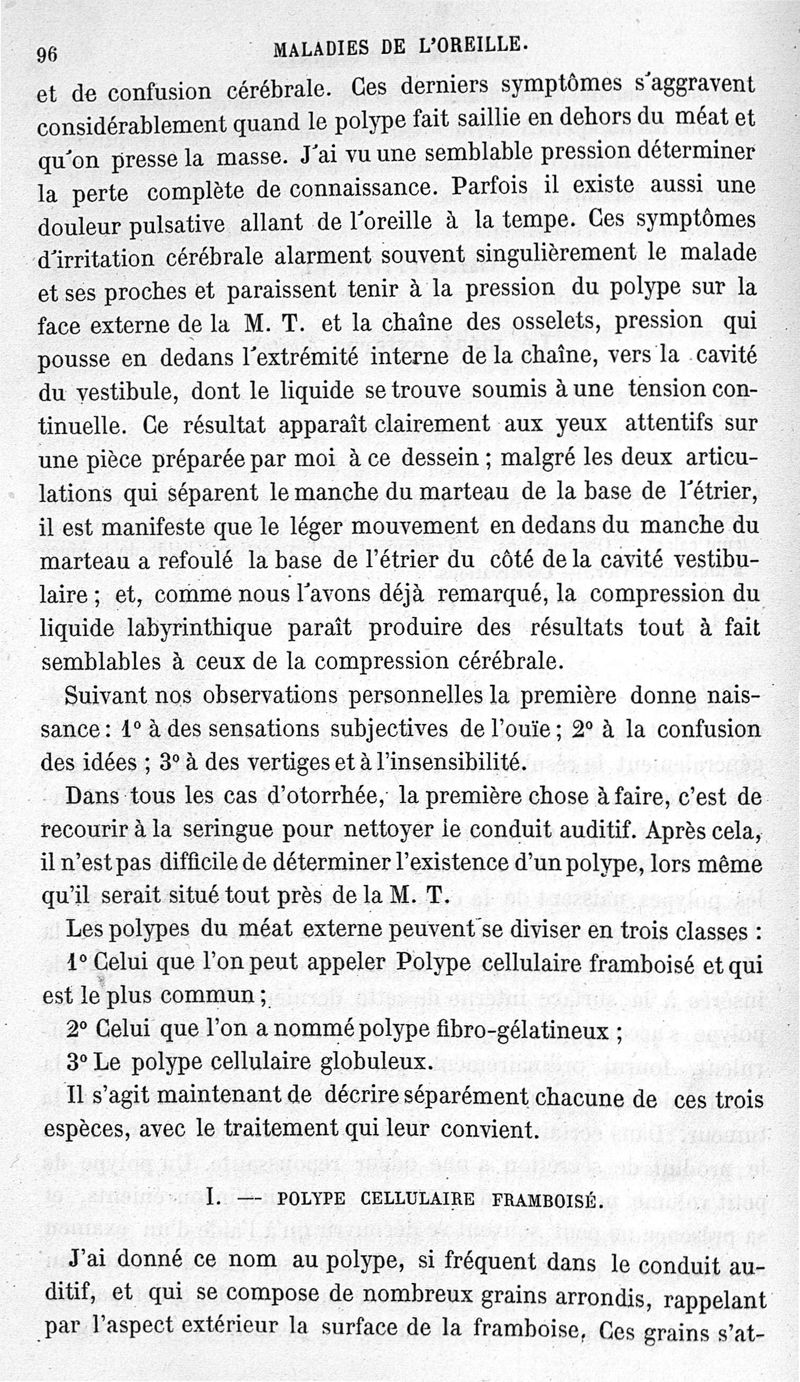 96 MALADIES DE L'OREILLE.

et de confusion cérébrale. Ces derniers symptômes s'aggravent considérablement quand le polype fait saillie en dehors du méat et qu'on presse la masse. J'ai vu une semblable pression déterminer la perte complète de connaissance. Parfois il existe aussi une douleur pulsative allant de l'oreille à la tempe. Ces symptômes d'irritation cérébrale alarment souvent singulièrement le malade et ses proches et paraissent tenir à la pression du polype sur la face externe de la M. T. et la chaîne des osselets, pression qui pousse en dedans l'extrémité interne de la chaîne, vers la cavité du vestibule, dont le liquide se trouve soumis à une tension continuelle. Ce résultat apparaît clairement aux yeux attentifs sur une pièce préparée par moi à ce dessein ; malgré les deux articulations qui séparent le manche du marteau de la base de l'étrier, il est manifeste que le léger mouvement en dedans du manche du marteau a refoulé la base de l'étrier du côté de la cavité vestibulaire ; et, comme nous l'avons déjà remarqué, la compression du liquide labyrinthique paraît produire des résultats tout à fait semblables à ceux de la compression cérébrale.

Suivant nos observations personnelles la première donne naissance : 1° à des sensations subjectives de l'ouïe ; 2° à la confusion des idées ; 3° à des vertiges et à l'insensibilité.

Dans tous les cas d'otorrhée, la première chose à faire, c'est de recourir à la seringue pour nettoyer le conduit auditif. Après cela, il n'est pas difficile de déterminer l'existence d'un polype, lors même qu'il serait situé tout près de la M. T.

Les polypes du méat externe peuvent se diviser en trois classes :

1° Celui que l'on peut appeler Polype cellulaire framboisé et qui est le plus commun ;

2° Celui que l'on a nommé polype fibro-gélatineux ;

3° Le polype cellulaire globuleux.

Il s'agit maintenant de décrire séparément chacune de ces trois espèces, avec le traitement qui leur convient.

I. — POLYPE CELLULAIRE FRAMBOISÉ.

J'ai donné ce nom au polype, si fréquent dans le conduit auditif, et qui se compose de nombreux grains arrondis, rappelant par l'aspect extérieur la surface de la framboise. Ces grains s'at-